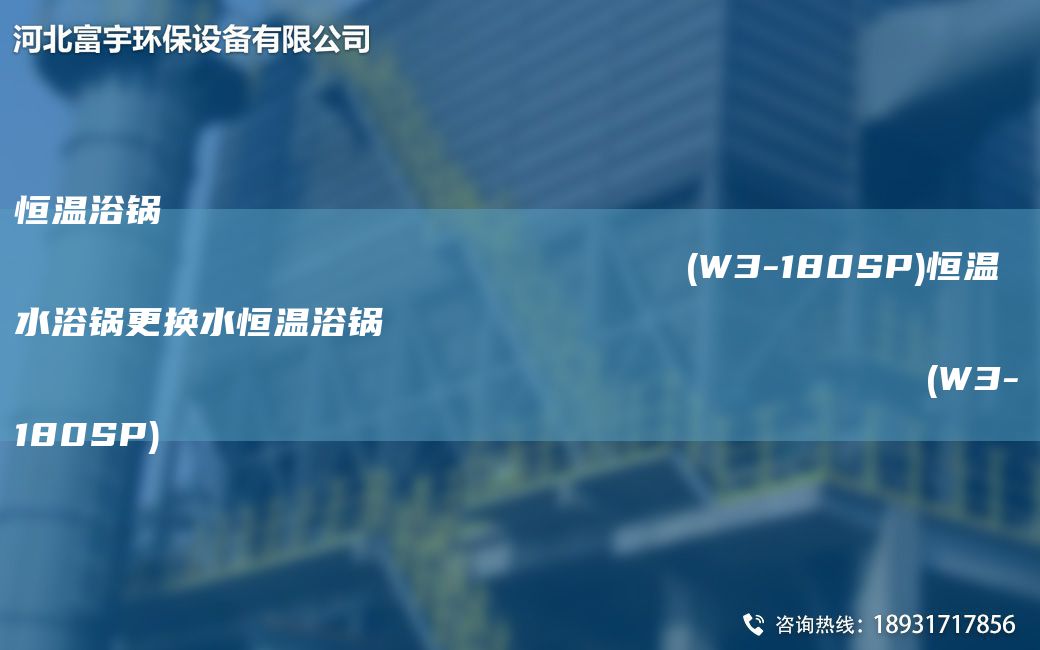 河北富宇环保设备有限公司

恒温浴锅 (W3-180SP)恒温水浴锅更换水恒温浴锅 (W3-180SP)

咨询热线：18931717856